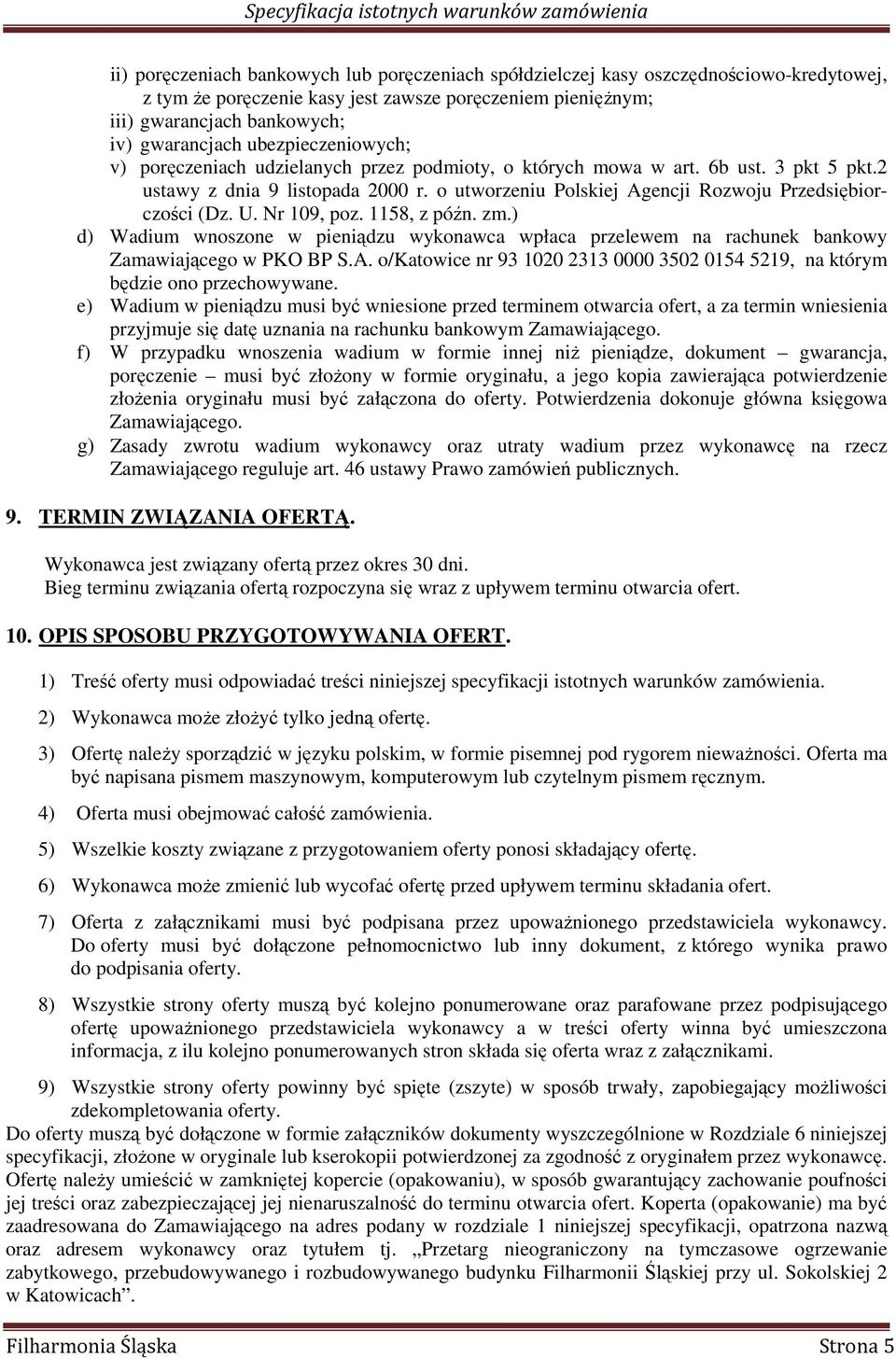 Specyfikacja istotnych warunków zamówienia

ii) poręczeniach bankowych lub poręczeniach spółdzielczej kasy oszczędnościowo-kredytowej, z tym że poręczenie kasy jest zawsze poręczeniem pieniężnym;
iii) gwarancjach bankowych;
iv) gwarancjach ubezpieczeniowych;
v) poręczeniach udzielanych przez podmioty, o których mowa w art. 6b ust. 3 pkt 5 pkt.2 ustawy z dnia 9 listopada 2000 r. o utworzeniu Polskiej Agencji Rozwoju Przedsiębiorczości (Dz. U. Nr 109, poz. 1158, z późn. zm.)
d) Wadium wnoszone w pieniądzu wykonawca wpłaca przelewem na rachunek bankowy Zamawiającego w PKO BP S.A. o/Katowice nr 93 1020 2313 0000 3502 0154 5219, na którym będzie ono przechowywane.
e) Wadium w pieniądzu musi być wniesione przed terminem otwarcia ofert, a za termin wniesienia przyjmuje się datę uznania na rachunku bankowym Zamawiającego.
f) W przypadku wnoszenia wadium w formie innej niż pieniądze, dokument – gwarancja, poręczenie – musi być złożony w formie oryginału, a jego kopia zawierająca potwierdzenie złożenia oryginału musi być załączona do oferty. Potwierdzenia dokonuje główna księgowa Zamawiającego.
g) Zasady zwrotu wadium wykonawcy oraz utraty wadium przez wykonawcę na rzecz Zamawiającego reguluje art. 46 ustawy Prawo zamówień publicznych.

9. TERMIN ZWIĄZANIA OFERTĄ.

Wykonawca jest związany ofertą przez okres 30 dni.
Bieg terminu związania ofertą rozpoczyna się wraz z upływem terminu otwarcia ofert.

10. OPIS SPOSOBU PRZYGOTOWYWANIA OFERT.

1) Treść oferty musi odpowiadać treści niniejszej specyfikacji istotnych warunków zamówienia.

2) Wykonawca może złożyć tylko jedną ofertę.

3) Ofertę należy sporządzić w języku polskim, w formie pisemnej pod rygorem nieważności. Oferta ma być napisana pismem maszynowym, komputerowym lub czytelnym pismem ręcznym.

4) Oferta musi obejmować całość zamówienia.

5) Wszelkie koszty związane z przygotowaniem oferty ponosi składający ofertę.

6) Wykonawca może zmienić lub wycofać ofertę przed upływem terminu składania ofert.

7) Oferta z załącznikami musi być podpisana przez upoważnionego przedstawiciela wykonawcy. Do oferty musi być dołączone pełnomocnictwo lub inny dokument, z którego wynika prawo do podpisania oferty.

8) Wszystkie strony oferty muszą być kolejno ponumerowane oraz parafowane przez podpisującego ofertę upoważnionego przedstawiciela wykonawcy a w treści oferty winna być umieszczona informacja, z ilu kolejno ponumerowanych stron składa się oferta wraz z załącznikami.

9) Wszystkie strony oferty powinny być spięte (zszyte) w sposób trwały, zapobiegający możliwości zdekompletowania oferty.
Do oferty muszą być dołączone w formie załączników dokumenty wyszczególnione w Rozdziale 6 niniejszej specyfikacji, złożone w oryginale lub kserokopii potwierdzonej za zgodność z oryginałem przez wykonawcę. Ofertę należy umieścić w zamkniętej kopercie (opakowaniu), w sposób gwarantujący zachowanie poufności jej treści oraz zabezpieczającej jej nienaruszalność do terminu otwarcia ofert. Koperta (opakowanie) ma być zaadresowana do Zamawiającego na adres podany w rozdziale 1 niniejszej specyfikacji, opatrzona nazwą oraz adresem wykonawcy oraz tytułem tj. „Przetarg nieograniczony na tymczasowe ogrzewanie zabytkowego, przebudowywanego i rozbudowywanego budynku Filharmonii Śląskiej przy ul. Sokolskiej 2 w Katowicach”.

Filharmonia Śląska Strona 5